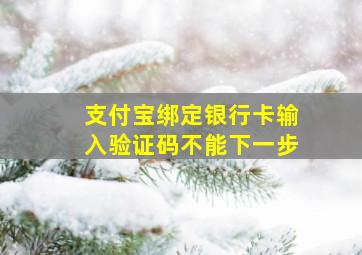 支付宝绑定银行卡输入验证码不能下一步